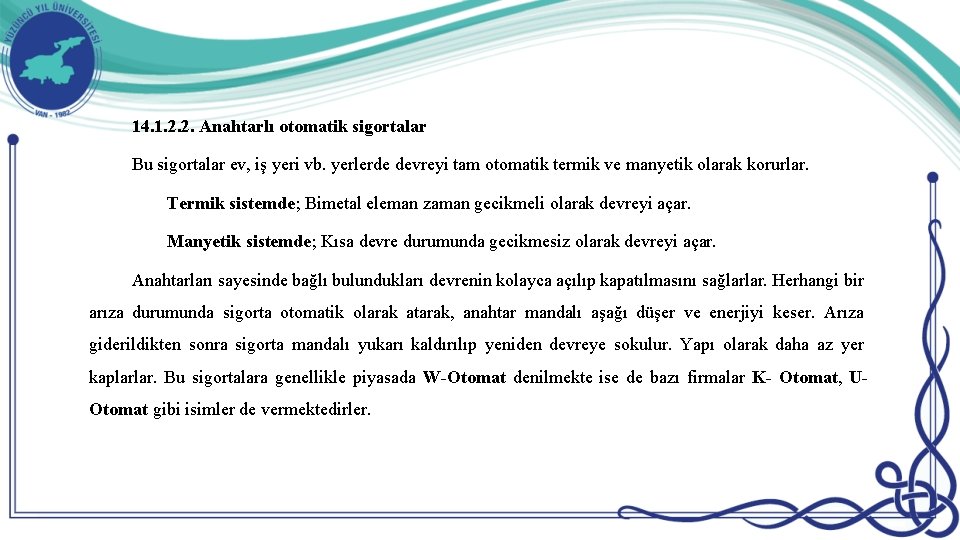 YÜZÜNCÜ YIL ÜNİVERSİTESİ
VAN - 1982

14.1.2.2. Anahtarlı otomatik sigortalar

Bu sigortalar ev, iş yeri vb. yerlerde devreyi tam otomatik termik ve manyetik olarak korurlar.

Termik sistemde; Bimetal eleman zaman gecikmeli olarak devreyi açar.

Manyetik sistemde; Kısa devre durumunda gecikmesiz olarak devreyi açar.

Anahtarları sayesinde bağlı bulundukları devrenin kolayca açılıp kapatılmasını sağlarlar. Herhangi bir arıza durumunda sigorta otomatik olarak atarak, anahtar mandalı aşağı düşer ve enerjiyi keser. Arıza giderildikten sonra sigorta mandalı yukarı kaldırılıp yeniden devreye sokulur. Yapı olarak daha az yer kaplarlar. Bu sigortalara genellikle piyasada W-Otomat denilmekte ise de bazı firmalar K- Otomat, U-Otomat gibi isimler de vermektedirler.